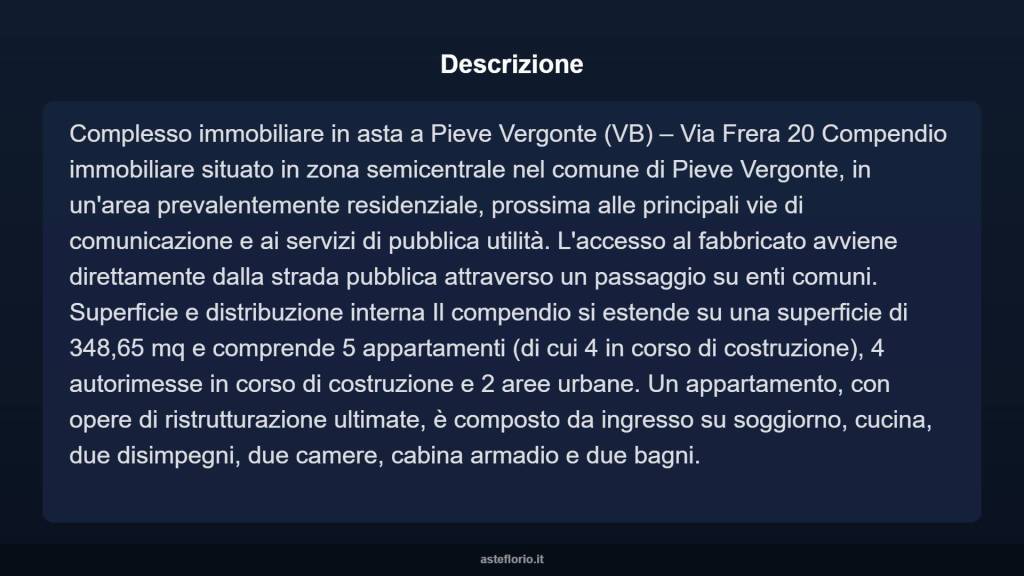 Descrizione

Complesso immobiliare in asta a Pieve Vergonte (VB) – Via Frera 20 Compendio immobiliare situato in zona semicentrale nel comune di Pieve Vergonte, in un'area prevalentemente residenziale, prossima alle principali vie di comunicazione e ai servizi di pubblica utilità. L'accesso al fabbricato avviene direttamente dalla strada pubblica attraverso un passaggio su enti comuni. Superficie e distribuzione interna Il compendio si estende su una superficie di 348,65 mq e comprende 5 appartamenti (di cui 4 in corso di costruzione), 4 autorimesse in corso di costruzione e 2 aree urbane. Un appartamento, con opere di ristrutturazione ultimate, è composto da ingresso su soggiorno, cucina, due disimpegni, due camere, cabina armadio e due bagni.

asteflorio.it